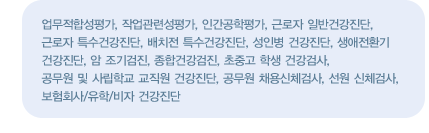 업무적합성평가, 작업관련성평가, 인간공학평가, 근로자 일반건강진단, 근로자 특수건강진단, 배치전 특수건강진단, 성인병 건강진단, 생애전환기 건강진단, 암 조기검진, 종합건강검진, 초중고 학생 건강검사, 공무원 및 사립학교 교직원 건강진단, 공무원 채용신체검사, 선원 신체검사, 보험회사/유학/비자 건강진단